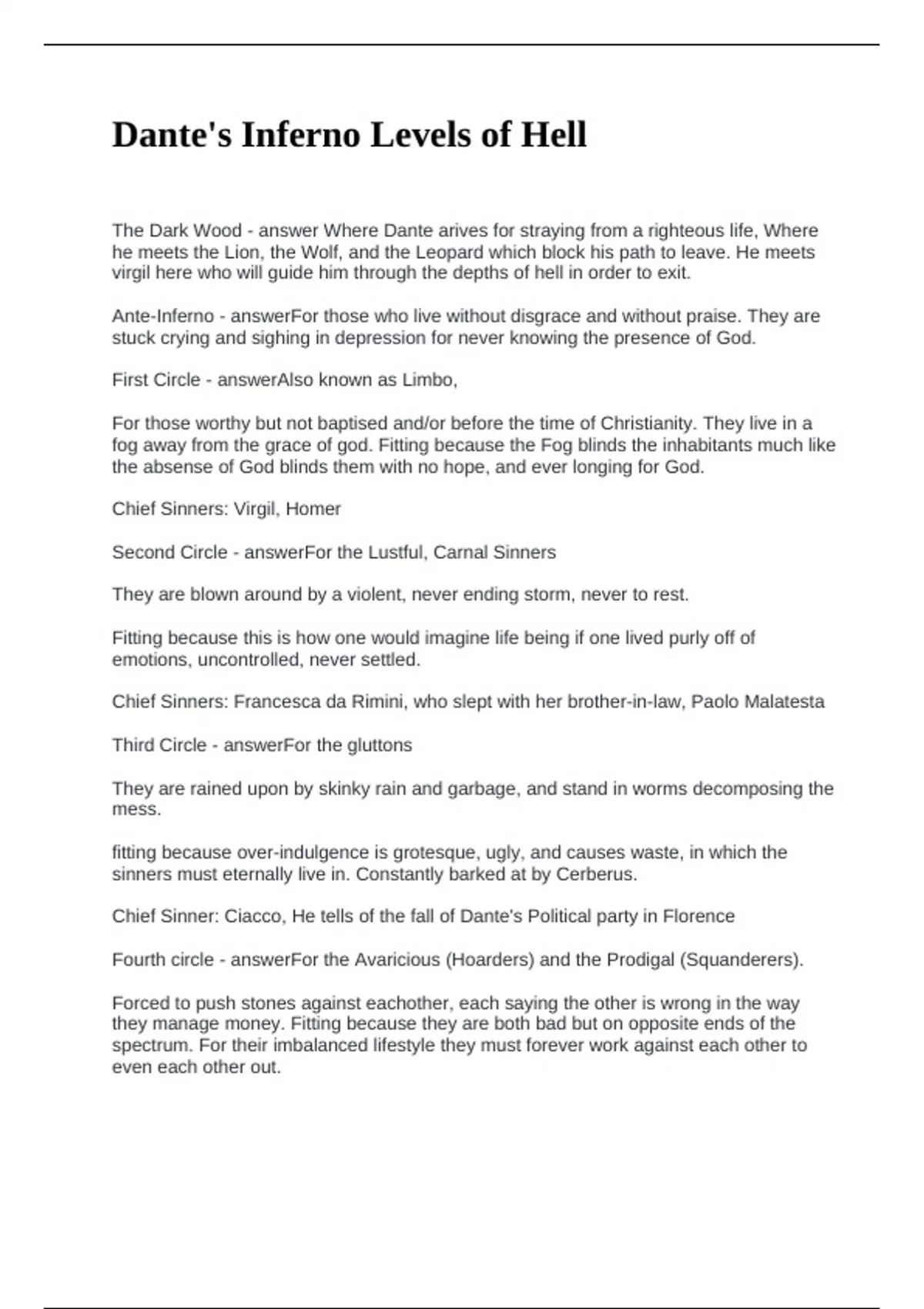 Dante's Inferno Levels of Hell

The Dark Wood - answer Where Dante arives for straying from a righteous life, Where he meets the Lion, the Wolf, and the Leopard which block his path to leave. He meets virgil here who will guide him through the depths of hell in order to exit.

Ante-Inferno - answerFor those who live without disgrace and without praise. They are stuck crying and sighing in depression for never knowing the presence of God.

First Circle - answerAlso known as Limbo,

For those worthy but not baptised and/or before the time of Christianity. They live in a fog away from the grace of god. Fitting because the Fog blinds the inhabitants much like the absense of God blinds them with no hope, and ever longing for God.

Chief Sinners: Virgil, Homer

Second Circle - answerFor the Lustful, Carnal Sinners

They are blown around by a violent, never ending storm, never to rest.

Fitting because this is how one would imagine life being if one lived purly off of emotions, uncontrolled, never settled.

Chief Sinners: Francesca da Rimini, who slept with her brother-in-law, Paolo Malatesta

Third Circle - answerFor the gluttons

They are rained upon by skinky rain and garbage, and stand in worms decomposing the mess.

fitting because over-indulgence is grotesque, ugly, and causes waste, in which the sinners must eternally live in. Constantly barked at by Cerberus.

Chief Sinner: Ciacco, He tells of the fall of Dante's Political party in Florence

Fourth circle - answerFor the Avaricious (Hoarders) and the Prodigal (Squanderers).

Forced to push stones against eachother, each saying the other is wrong in the way they manage money. Fitting because they are both bad but on opposite ends of the spectrum. For their imbalanced lifestyle they must forever work against each other to even each other out.